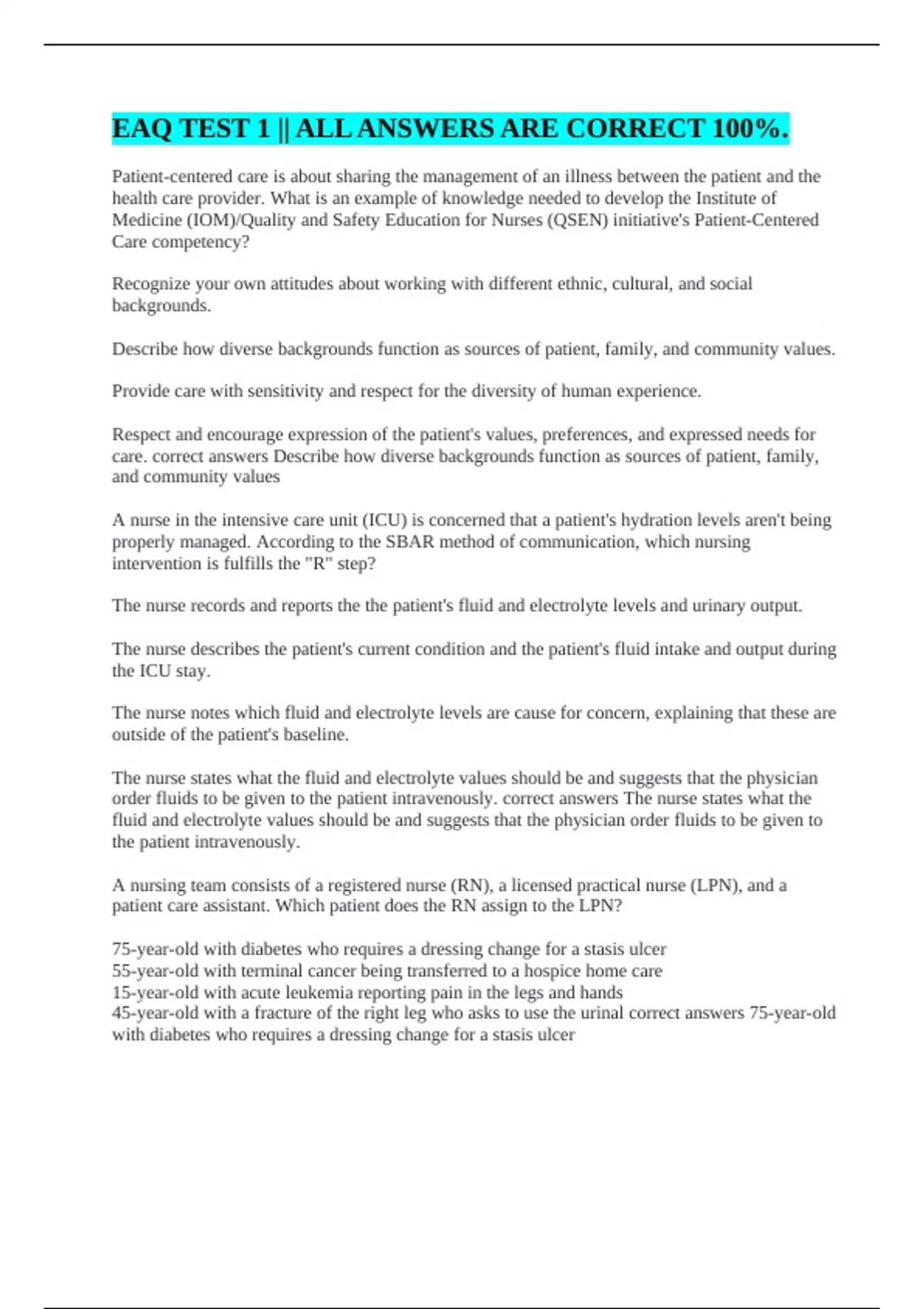 EAQ TEST 1 || ALL ANSWERS ARE CORRECT 100%.

Patient-centered care is about sharing the management of an illness between the patient and the health care provider. What is an example of knowledge needed to develop the Institute of Medicine (IOM)/Quality and Safety Education for Nurses (QSEN) initiative's Patient-Centered Care competency?

Recognize your own attitudes about working with different ethnic, cultural, and social backgrounds.

Describe how diverse backgrounds function as sources of patient, family, and community values.

Provide care with sensitivity and respect for the diversity of human experience.

Respect and encourage expression of the patient's values, preferences, and expressed needs for care. correct answers Describe how diverse backgrounds function as sources of patient, family, and community values

A nurse in the intensive care unit (ICU) is concerned that a patient's hydration levels aren't being properly managed. According to the SBAR method of communication, which nursing intervention is fulfills the "R" step?

The nurse records and reports the the patient's fluid and electrolyte levels and urinary output.

The nurse describes the patient's current condition and the patient's fluid intake and output during the ICU stay.

The nurse notes which fluid and electrolyte levels are cause for concern, explaining that these are outside of the patient's baseline.

The nurse states what the fluid and electrolyte values should be and suggests that the physician order fluids to be given to the patient intravenously. correct answers The nurse states what the fluid and electrolyte values should be and suggests that the physician order fluids to be given to the patient intravenously.

A nursing team consists of a registered nurse (RN), a licensed practical nurse (LPN), and a patient care assistant. Which patient does the RN assign to the LPN?

75-year-old with diabetes who requires a dressing change for a stasis ulcer
55-year-old with terminal cancer being transferred to a hospice home care
15-year-old with acute leukemia reporting pain in the legs and hands
45-year-old with a fracture of the right leg who asks to use the urinal correct answers 75-year-old with diabetes who requires a dressing change for a stasis ulcer